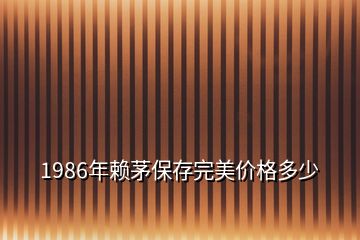 1986年赖茅保存完美价格多少